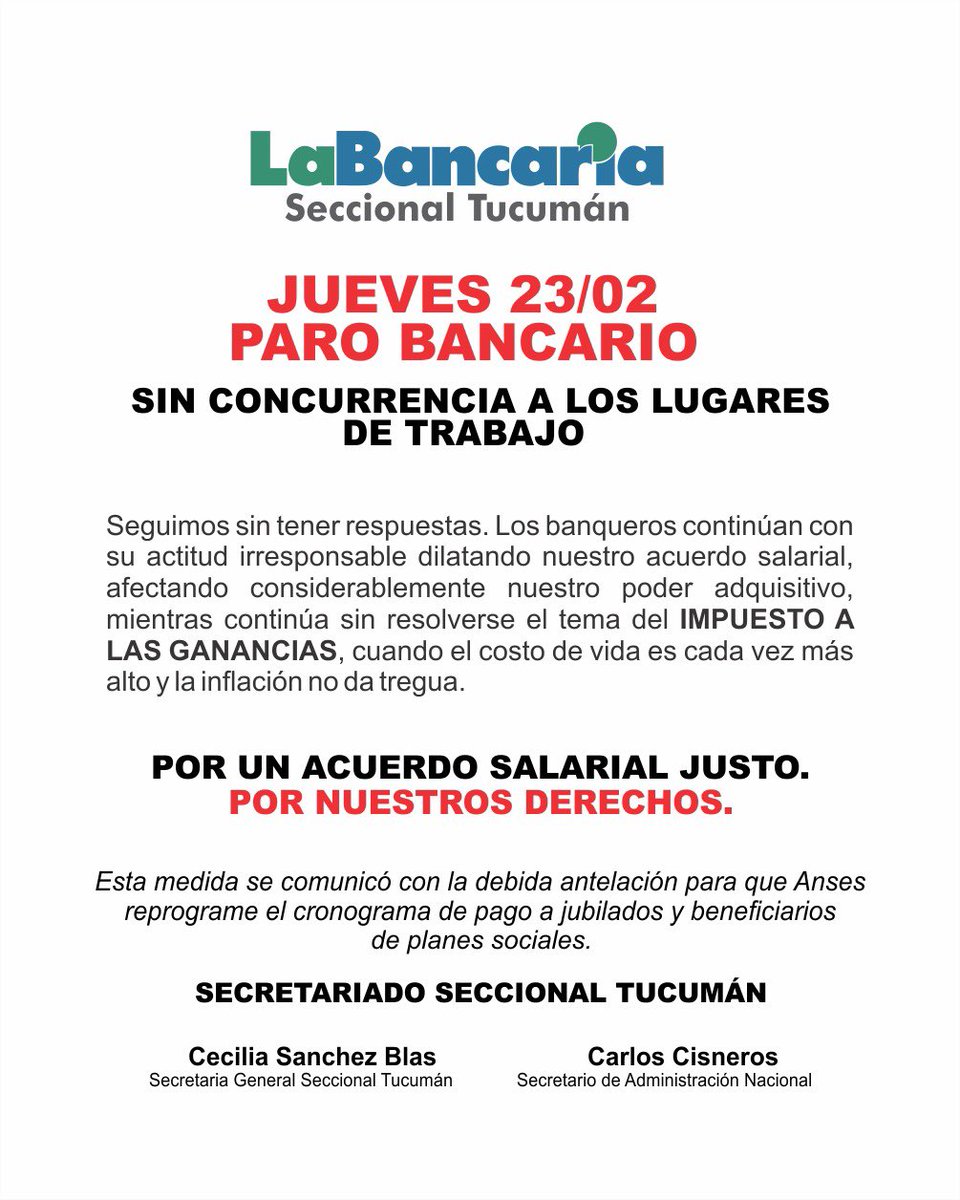 LaBancaria
Seccional Tucumán

JUEVES 23/02
PARO BANCARIO

SIN CONCURRENCIA A LOS LUGARES DE TRABAJO

Seguimos sin tener respuestas. Los banqueros continúan con su actitud irresponsable dilatando nuestro acuerdo salarial, afectando considerablemente nuestro poder adquisitivo, mientras continúa sin resolverse el tema del IMPUESTO A LAS GANANCIAS, cuando el costo de vida es cada vez más alto y la inflación no da tregua.

POR UN ACUERDO SALARIAL JUSTO.
POR NUESTROS DERECHOS.

Esta medida se comunicó con la debida antelación para que Anses reprograme el cronograma de pago a jubilados y beneficiarios de planes sociales.

SECRETARIADO SECCIONAL TUCUMÁN

Cecilia Sanchez Blas
Secretaria General Seccional Tucumán

Carlos Cisneros
Secretario de Administración Nacional